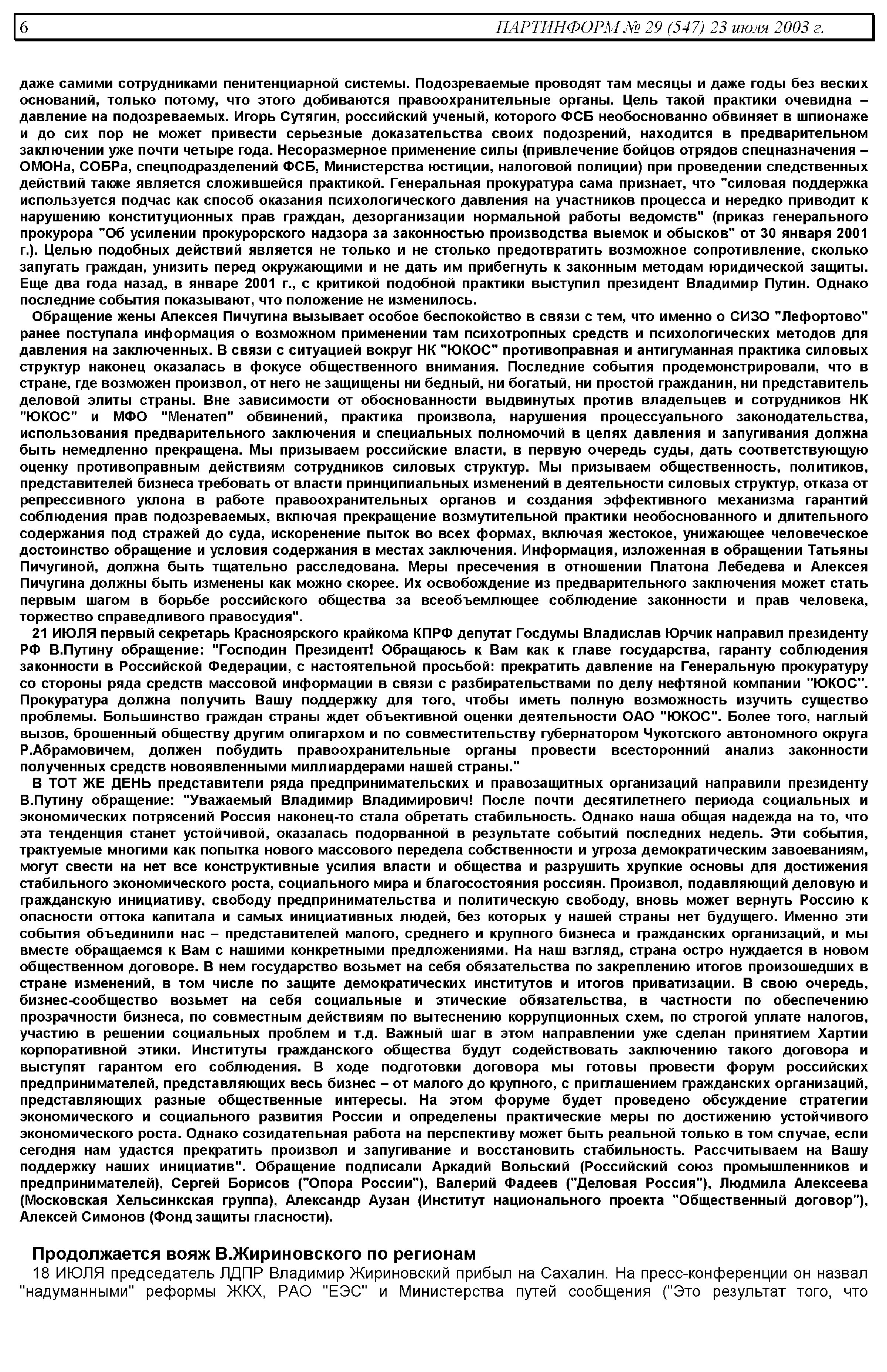 6 ПАРТИНФОРМ № 29 (547) 23 июля 2003 г.

даже самими сотрудниками пенитенциарной системы. Подозреваемые проводят там месяцы и даже годы без веских оснований, только потому, что этого добиваются правоохранительные органы. Цель такой практики очевидна – давление на подозреваемых. Игорь Сутягин, российский ученый, которого ФСБ необоснованно обвиняет в шпионаже и до сих пор не может привести серьезные доказательства своих подозрений, находится в предварительном заключении уже почти четыре года. Несоразмерное применение силы (привлечение бойцов отрядов спецназначения – ОМОНа, СОБРа, спецподразделений ФСБ, Министерства юстиции, налоговой полиции) при проведении следственных действий также является сложившейся практикой. Генеральная прокуратура сама признает, что "силовая поддержка используется подчас как способ оказания психологического давления на участников процесса и нередко приводит к нарушению конституционных прав граждан, дезорганизации нормальной работы ведомств" (приказ генерального прокурора "Об усилении прокурорского надзора за законностью производства выемок и обысков" от 30 января 2001 г.). Целью подобных действий является не только и не столько предотвратить возможное сопротивление, сколько запугать граждан, унизить перед окружающими и не дать им прибегнуть к законным методам юридической защиты. Еще два года назад, в январе 2001 г., с критикой подобной практики выступил президент Владимир Путин. Однако последние события показывают, что положение не изменилось.

Обращение жены Алексея Пичугина вызывает особое беспокойство в связи с тем, что именно о СИЗО "Лефортово" ранее поступала информация о возможном применении там психотропных средств и психологических методов для давления на заключенных. В связи с ситуацией вокруг НК "ЮКОС" противоправная и антигуманная практика силовых структур наконец оказалась в фокусе общественного внимания. Последние события продемонстрировали, что в стране, где возможен произвол, от него не защищены ни бедный, ни богатый, ни простой гражданин, ни представитель деловой элиты страны. Вне зависимости от обоснованности выдвинутых против владельцев и сотрудников НК "ЮКОС" и МФО "Менатеп" обвинений, практика произвола, нарушения процессуального законодательства, использования предварительного заключения и специальных полномочий в целях давления и запугивания должна быть немедленно прекращена. Мы призываем российские власти, в первую очередь суды, дать соответствующую оценку противоправным действиям сотрудников силовых структур. Мы призываем общественность, политиков, представителей бизнеса требовать от власти принципиальных изменений в деятельности силовых структур, отказа от репрессивного уклона в работе правоохранительных органов и создания эффективного механизма гарантий соблюдения прав подозреваемых, включая прекращение возмутительной практики необоснованного и длительного содержания под стражей до суда, искоренение пыток во всех формах, включая жестокое, унижающее человеческое достоинство обращение и условия содержания в местах заключения. Информация, изложенная в обращении Татьяны Пичугиной, должна быть тщательно расследована. Меры пресечения в отношении Платона Лебедева и Алексея Пичугина должны быть изменены как можно скорее. Их освобождение из предварительного заключения может стать первым шагом в борьбе российского общества за всеобъемлющее соблюдение законности и прав человека, торжество справедливого правосудия".

21 ИЮЛЯ первый секретарь Красноярского крайкома КПРФ депутат Госдумы Владислав Юрчик направил президенту РФ В.Путину обращение: "Господин Президент! Обращаюсь к Вам как к главе государства, гаранту соблюдения законности в Российской Федерации, с настоятельной просьбой: прекратить давление на Генеральную прокуратуру со стороны ряда средств массовой информации в связи с разбирательствами по делу нефтяной компании "ЮКОС". Прокуратура должна получить Вашу поддержку для того, чтобы иметь полную возможность изучить существо проблемы. Большинство граждан страны ждет объективной оценки деятельности ОАО "ЮКОС". Более того, наглый вызов, брошенный обществу другим олигархом и по совместительству губернатором Чукотского автономного округа Р.Абрамовичем, должен побудить правоохранительные органы провести всесторонний анализ законности полученных средств новоявленными миллиардерами нашей страны."

В ТОТ ЖЕ ДЕНЬ представители ряда предпринимательских и правозащитных организаций направили президенту В.Путину обращение: "Уважаемый Владимир Владимирович! После почти десятилетнего периода социальных и экономических потрясений Россия наконец-то стала обретать стабильность. Однако наша общая надежда на то, что эта тенденция станет устойчивой, оказалась подорванной в результате событий последних недель. Эти события, трактуемые многими как попытка нового массового передела собственности и угроза демократическим завоеваниям, могут свести на нет все конструктивные усилия власти и общества и разрушить хрупкие основы для достижения стабильного экономического роста, социального мира и благосостояния россиян. Произвол, подавляющий деловую и гражданскую инициативу, свободу предпринимательства и политическую свободу, вновь может вернуть Россию к опасности оттока капитала и самых инициативных людей, без которых у нашей страны нет будущего. Именно эти события объединили нас – представителей малого, среднего и крупного бизнеса и гражданских организаций, и мы вместе обращаемся к Вам с нашими конкретными предложениями. На наш взгляд, страна остро нуждается в новом общественном договоре. В нем государство возьмет на себя обязательства по закреплению итогов произошедших в стране изменений, в том числе по защите демократических институтов и итогов приватизации. В свою очередь, бизнес-сообщество возьмет на себя социальные и этические обязательства, в частности по обеспечению прозрачности бизнеса, по совместным действиям по вытеснению коррупционных схем, по строгой уплате налогов, участию в решении социальных проблем и т.д. Важный шаг в этом направлении уже сделан принятием Хартии корпоративной этики. Институты гражданского общества будут содействовать заключению такого договора и выступят гарантом его соблюдения. В ходе подготовки договора мы готовы провести форум российских предпринимателей, представляющих весь бизнес – от малого до крупного, с приглашением гражданских организаций, представляющих разные общественные интересы. На этом форуме будет проведено обсуждение стратегии экономического и социального развития России и определены практические меры по достижению устойчивого экономического роста. Однако созидательная работа на перспективу может быть реальной только в том случае, если сегодня нам удастся прекратить произвол и запугивание и восстановить стабильность. Рассчитываем на Вашу поддержку наших инициатив". Обращение подписали Аркадий Вольский (Российский союз промышленников и предпринимателей), Сергей Борисов ("Опора России"), Валерий Фадеев ("Деловая Россия"), Людмила Алексеева (Московская Хельсинкская группа), Александр Аузан (Институт национального проекта "Общественный договор"), Алексей Симонов (Фонд защиты гласности).

Продолжается вояж В.Жириновского по регионам

18 ИЮЛЯ председатель ЛДПР Владимир Жириновский прибыл на Сахалин. На пресс-конференции он назвал "надуманными" реформы ЖКХ, РАО "ЕЭС" и Министерства путей сообщения ("Это результат того, что